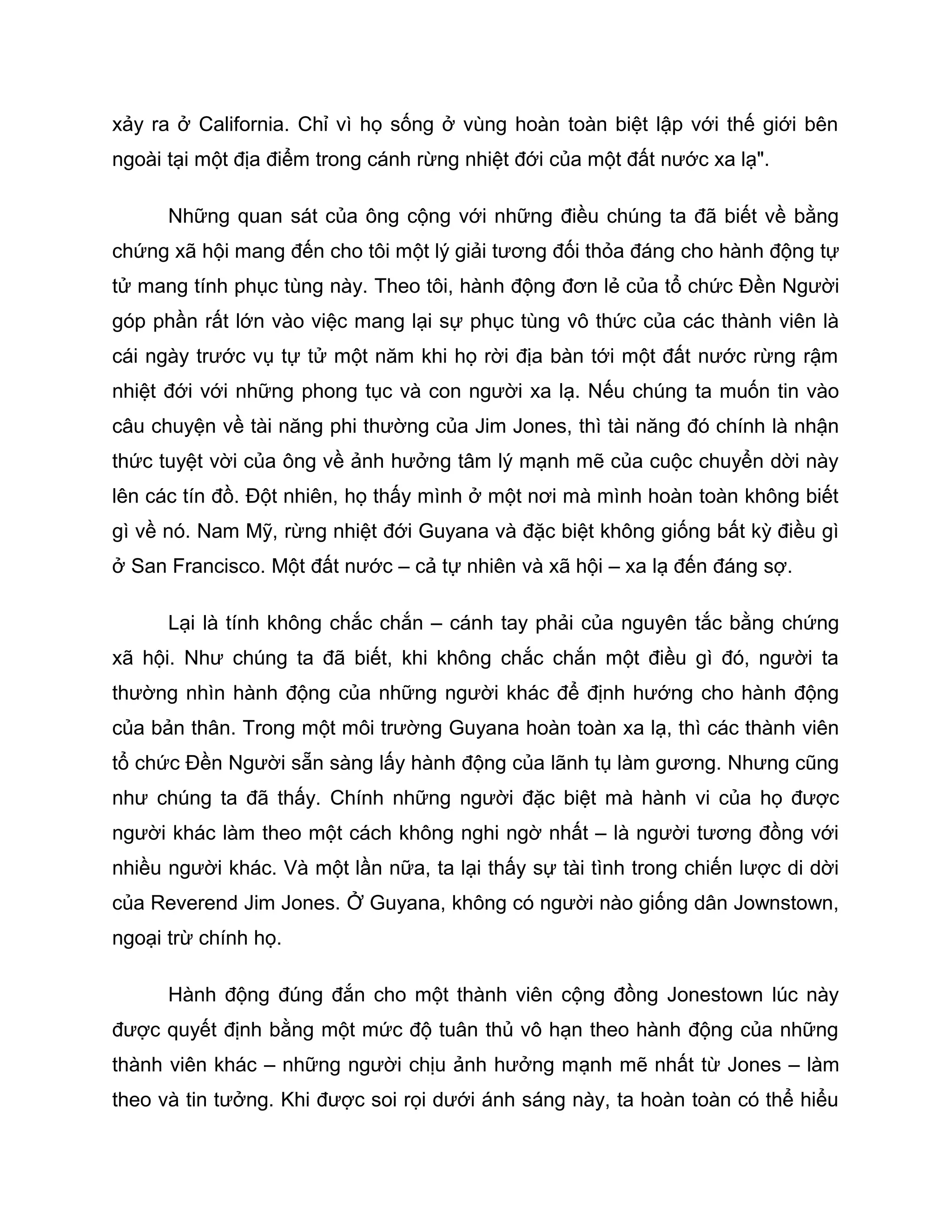 xảy ra ở California. Chỉ vì họ sống ở vùng hoàn toàn biệt lập với thế giới bên ngoài tại một địa điểm trong cánh rừng nhiệt đới của một đất nước xa lạ".

Những quan sát của ông cộng với những điều chúng ta đã biết về bằng chứng xã hội mang đến cho tôi một lý giải tương đối thỏa đáng cho hành động tự tử mang tính phục tùng này. Theo tôi, hành động đơn lẻ của tổ chức Đền Người góp phần rất lớn vào việc mang lại sự phục tùng vô thức của các thành viên là cái ngày trước vụ tự tử một năm khi họ rời địa bàn tới một đất nước rừng rậm nhiệt đới với những phong tục và con người xa lạ. Nếu chúng ta muốn tin vào câu chuyện về tài năng phi thường của Jim Jones, thì tài năng đó chính là nhận thức tuyệt vời của ông về ảnh hưởng tâm lý mạnh mẽ của cuộc chuyển dời này lên các tín đồ. Đột nhiên, họ thấy mình ở một nơi mà mình hoàn toàn không biết gì về nó. Nam Mỹ, rừng nhiệt đới Guyana và đặc biệt không giống bất kỳ điều gì ở San Francisco. Một đất nước – cả tự nhiên và xã hội – xa lạ đến đáng sợ.

Lại là tính không chắc chắn – cánh tay phải của nguyên tắc bằng chứng xã hội. Như chúng ta đã biết, khi không chắc chắn một điều gì đó, người ta thường nhìn hành động của những người khác để định hướng cho hành động của bản thân. Trong một môi trường Guyana hoàn toàn xa lạ, thì các thành viên tổ chức Đền Người sẵn sàng lấy hành động của lãnh tụ làm gương. Nhưng cũng như chúng ta đã thấy. Chính những người đặc biệt mà hành vi của họ được người khác làm theo một cách không nghi ngờ nhất – là người tương đồng với nhiều người khác. Và một lần nữa, ta lại thấy sự tài tình trong chiến lược di dời của Reverend Jim Jones. Ở Guyana, không có người nào giống dân Jownstown, ngoại trừ chính họ.

Hành động đúng đắn cho một thành viên cộng đồng Jonestown lúc này được quyết định bằng một mức độ tuân thủ vô hạn theo hành động của những thành viên khác – những người chịu ảnh hưởng mạnh mẽ nhất từ Jones – làm theo và tin tưởng. Khi được soi rọi dưới ánh sáng này, ta hoàn toàn có thể hiểu